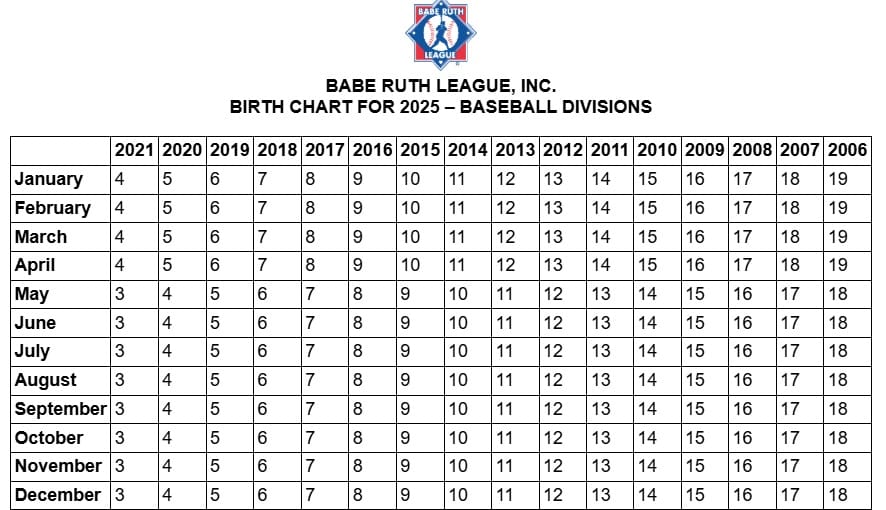 BABE RUTH LEAGUE

BABE RUTH LEAGUE, INC.
BIRTH CHART FOR 2025 – BASEBALL DIVISIONS

| | 2021 | 2020 | 2019 | 2018 | 2017 | 2016 | 2015 | 2014 | 2013 | 2012 | 2011 | 2010 | 2009 | 2008 | 2007 | 2006 |
|---|---|---|---|---|---|---|---|---|---|---|---|---|---|---|---|---|
| January | 4 | 5 | 6 | 7 | 8 | 9 | 10 | 11 | 12 | 13 | 14 | 15 | 16 | 17 | 18 | 19 |
| February | 4 | 5 | 6 | 7 | 8 | 9 | 10 | 11 | 12 | 13 | 14 | 15 | 16 | 17 | 18 | 19 |
| March | 4 | 5 | 6 | 7 | 8 | 9 | 10 | 11 | 12 | 13 | 14 | 15 | 16 | 17 | 18 | 19 |
| April | 4 | 5 | 6 | 7 | 8 | 9 | 10 | 11 | 12 | 13 | 14 | 15 | 16 | 17 | 18 | 19 |
| May | 3 | 4 | 5 | 6 | 7 | 8 | 9 | 10 | 11 | 12 | 13 | 14 | 15 | 16 | 17 | 18 |
| June | 3 | 4 | 5 | 6 | 7 | 8 | 9 | 10 | 11 | 12 | 13 | 14 | 15 | 16 | 17 | 18 |
| July | 3 | 4 | 5 | 6 | 7 | 8 | 9 | 10 | 11 | 12 | 13 | 14 | 15 | 16 | 17 | 18 |
| August | 3 | 4 | 5 | 6 | 7 | 8 | 9 | 10 | 11 | 12 | 13 | 14 | 15 | 16 | 17 | 18 |
| September | 3 | 4 | 5 | 6 | 7 | 8 | 9 | 10 | 11 | 12 | 13 | 14 | 15 | 16 | 17 | 18 |
| October | 3 | 4 | 5 | 6 | 7 | 8 | 9 | 10 | 11 | 12 | 13 | 14 | 15 | 16 | 17 | 18 |
| November | 3 | 4 | 5 | 6 | 7 | 8 | 9 | 10 | 11 | 12 | 13 | 14 | 15 | 16 | 17 | 18 |
| December | 3 | 4 | 5 | 6 | 7 | 8 | 9 | 10 | 11 | 12 | 13 | 14 | 15 | 16 | 17 | 18 |